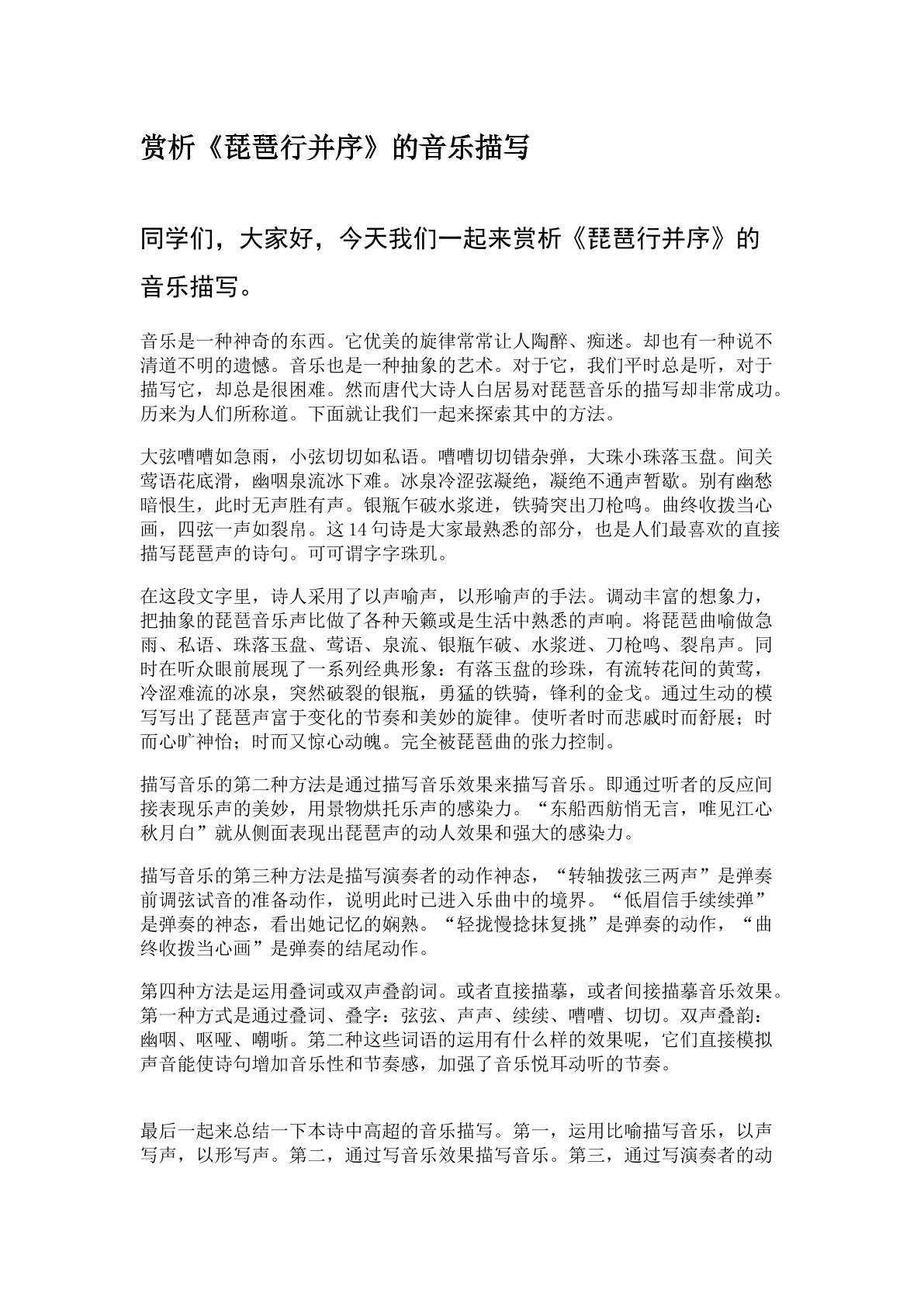 赏析《琵琶行并序》的音乐描写

同学们，大家好，今天我们一起来赏析《琵琶行并序》的音乐描写。

音乐是一种神奇的东西。它优美的旋律常常让人陶醉、痴迷。却也有一种说不清道不明的遗憾。音乐也是一种抽象的艺术。对于它，我们平时总是听，对于描写它，却总是很困难。然而唐代大诗人白居易对琵琶音乐的描写却非常成功。历来为人们所称道。下面就让我们一起来探索其中的方法。

大弦嘈嘈如急雨，小弦切切如私语。嘈嘈切切错杂弹，大珠小珠落玉盘。间关莺语花底滑，幽咽泉流冰下难。冰泉冷涩弦凝绝，凝绝不通声暂歇。别有幽愁暗恨生，此时无声胜有声。银瓶乍破水浆迸，铁骑突出刀枪鸣。曲终收拨当心画，四弦一声如裂帛。这14句诗是大家最熟悉的部分，也是人们最喜欢的直接描写琵琶声的诗句。可可谓字字珠玑。

在这段文字里，诗人采用了以声喻声，以形喻声的手法。调动丰富的想象力，把抽象的琵琶音乐声比做了各种天籁或是生活中熟悉的声响。将琵琶曲喻做急雨、私语、珠落玉盘、莺语、泉流、银瓶乍破、水浆迸、刀枪鸣、裂帛声。同时在听众眼前展现了一系列经典形象：有落玉盘的珍珠，有流转花间的黄莺，冷涩难流的冰泉，突然破裂的银瓶，勇猛的铁骑，锋利的金戈。通过生动的模写写出了琵琶声富于变化的节奏和美妙的旋律。使听者时而悲戚时而舒展；时而心旷神怡；时而又惊心动魄。完全被琵琶曲的张力控制。

描写音乐的第二种方法是通过描写音乐效果来描写音乐。即通过听者的反应间接表现乐声的美妙，用景物烘托乐声的感染力。“东船西舫悄无言，唯见江心秋月白”就从侧面表现出琵琶声的动人效果和强大的感染力。

描写音乐的第三种方法是描写演奏者的动作神态，“转轴拨弦三两声”是弹奏前调弦试音的准备动作，说明此时已进入乐曲中的境界。“低眉信手续续弹”是弹奏的神态，看出她记忆的娴熟。“轻拢慢捻抹复挑”是弹奏的动作，“曲终收拨当心画”是弹奏的结尾动作。

第四种方法是运用叠词或双声叠韵词。或者直接描摹，或者间接描摹音乐效果。第一种方式是通过叠词、叠字：弦弦、声声、续续、嘈嘈、切切。双声叠韵：幽咽、呕哑、嘲哳。第二种这些词语的运用有什么样的效果呢，它们直接模拟声音能使诗句增加音乐性和节奏感，加强了音乐悦耳动听的节奏。

最后一起来总结一下本诗中高超的音乐描写。第一，运用比喻描写音乐，以声写声，以形写声。第二，通过写音乐效果描写音乐。第三，通过写演奏者的动